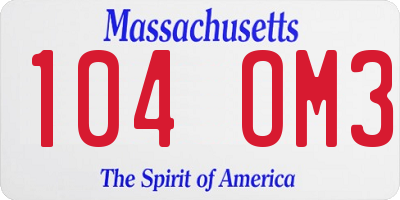 Massachusetts

104 OM3

The Spirit of America